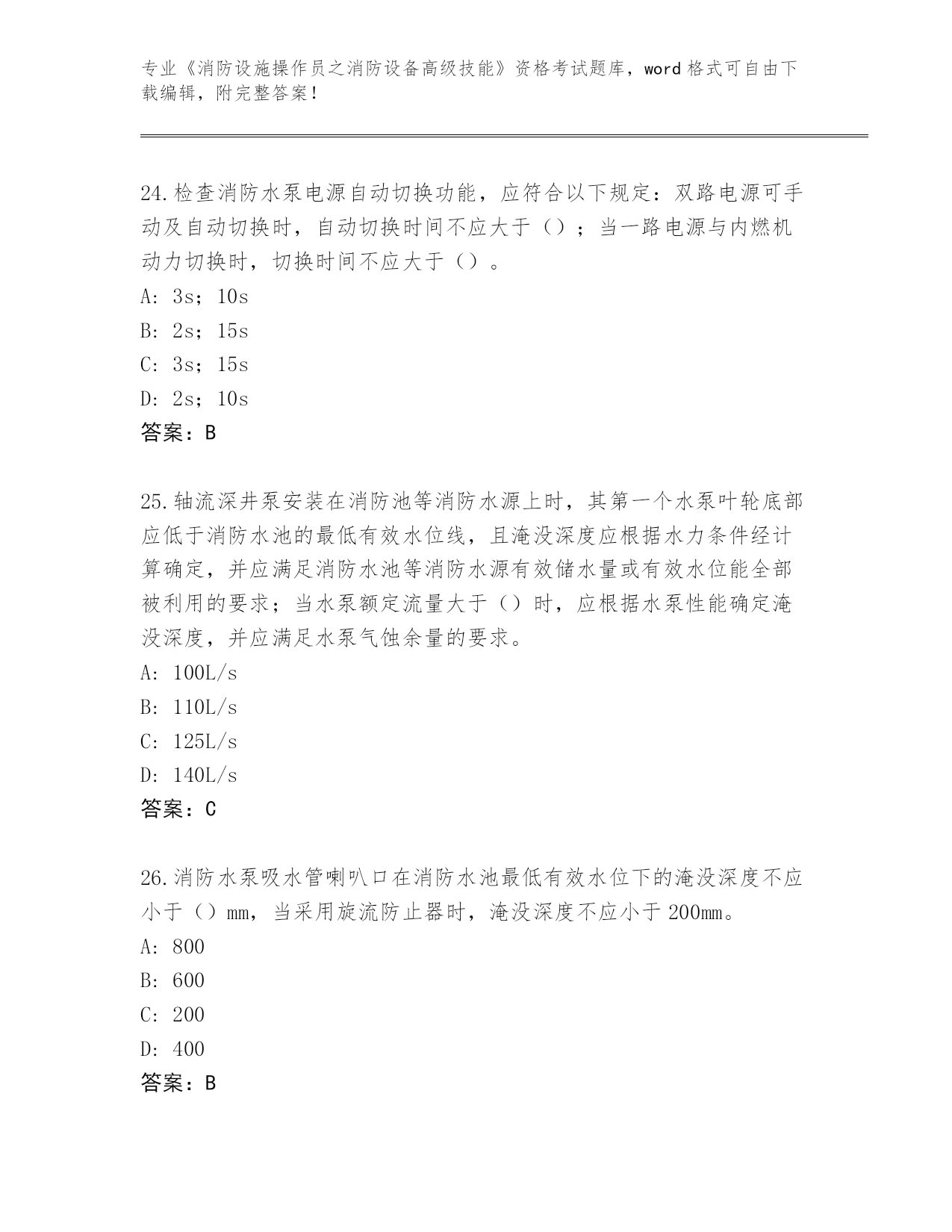 专业《消防设施操作员之消防设备高级技能》资格考试题库，word 格式可自由下载编辑，附完整答案！

24.检查消防水泵电源自动切换功能，应符合以下规定：双路电源可手动及自动切换时，自动切换时间不应大于（）；当一路电源与内燃机动力切换时，切换时间不应大于（）。
A: 3s；10s
B: 2s；15s
C: 3s；15s
D: 2s；10s
答案：B

25.轴流深井泵安装在消防池等消防水源上时，其第一个水泵叶轮底部应低于消防水池的最低有效水位线，且淹没深度应根据水力条件经计算确定，并应满足消防水池等消防水源有效储水量或有效水位能全部被利用的要求；当水泵额定流量大于（）时，应根据水泵性能确定淹没深度，并应满足水泵气蚀余量的要求。
A: 100L/s
B: 110L/s
C: 125L/s
D: 140L/s
答案：C

26.消防水泵吸水管喇叭口在消防水池最低有效水位下的淹没深度不应小于（）mm，当采用旋流防止器时，淹没深度不应小于 200mm。
A: 800
B: 600
C: 200
D: 400
答案：B